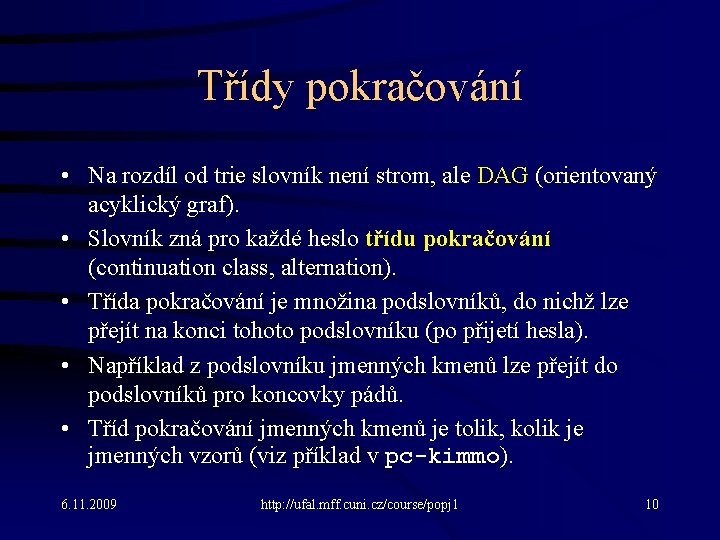 Třídy pokračování

• Na rozdíl od trie slovník není strom, ale DAG (orientovaný acyklický graf).
• Slovník zná pro každé heslo třídu pokračování (continuation class, alternation).
• Třída pokračování je množina podslovníků, do nichž lze přejít na konci tohoto podslovníku (po přijetí hesla).
• Například z podslovníku jmenných kmenů lze přejít do podslovníků pro koncovky pádů.
• Tříd pokračování jmenných kmenů je tolik, kolik je jmenných vzorů (viz příklad v pc-kimmo).

6.11.2009
http://ufal.mff.cuni.cz/course/popj1
10